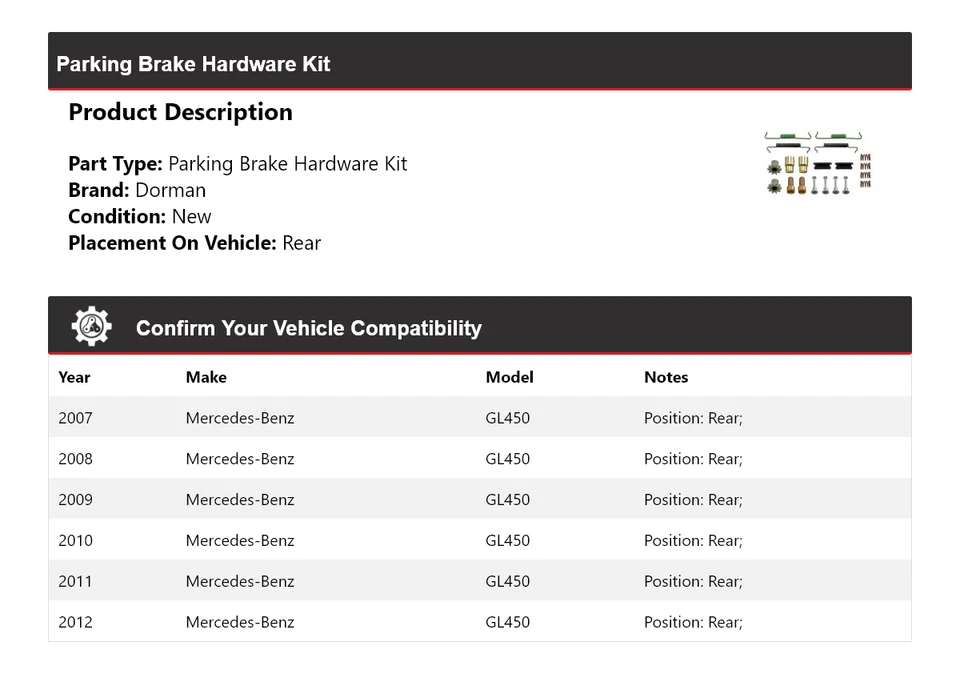 Parking Brake Hardware Kit

Product Description

Part Type: Parking Brake Hardware Kit
Brand: Dorman
Condition: New
Placement On Vehicle: Rear

Confirm Your Vehicle Compatibility

| Year | Make | Model | Notes |
|---|---|---|---|
| 2007 | Mercedes-Benz | GL450 | Position: Rear; |
| 2008 | Mercedes-Benz | GL450 | Position: Rear; |
| 2009 | Mercedes-Benz | GL450 | Position: Rear; |
| 2010 | Mercedes-Benz | GL450 | Position: Rear; |
| 2011 | Mercedes-Benz | GL450 | Position: Rear; |
| 2012 | Mercedes-Benz | GL450 | Position: Rear; |